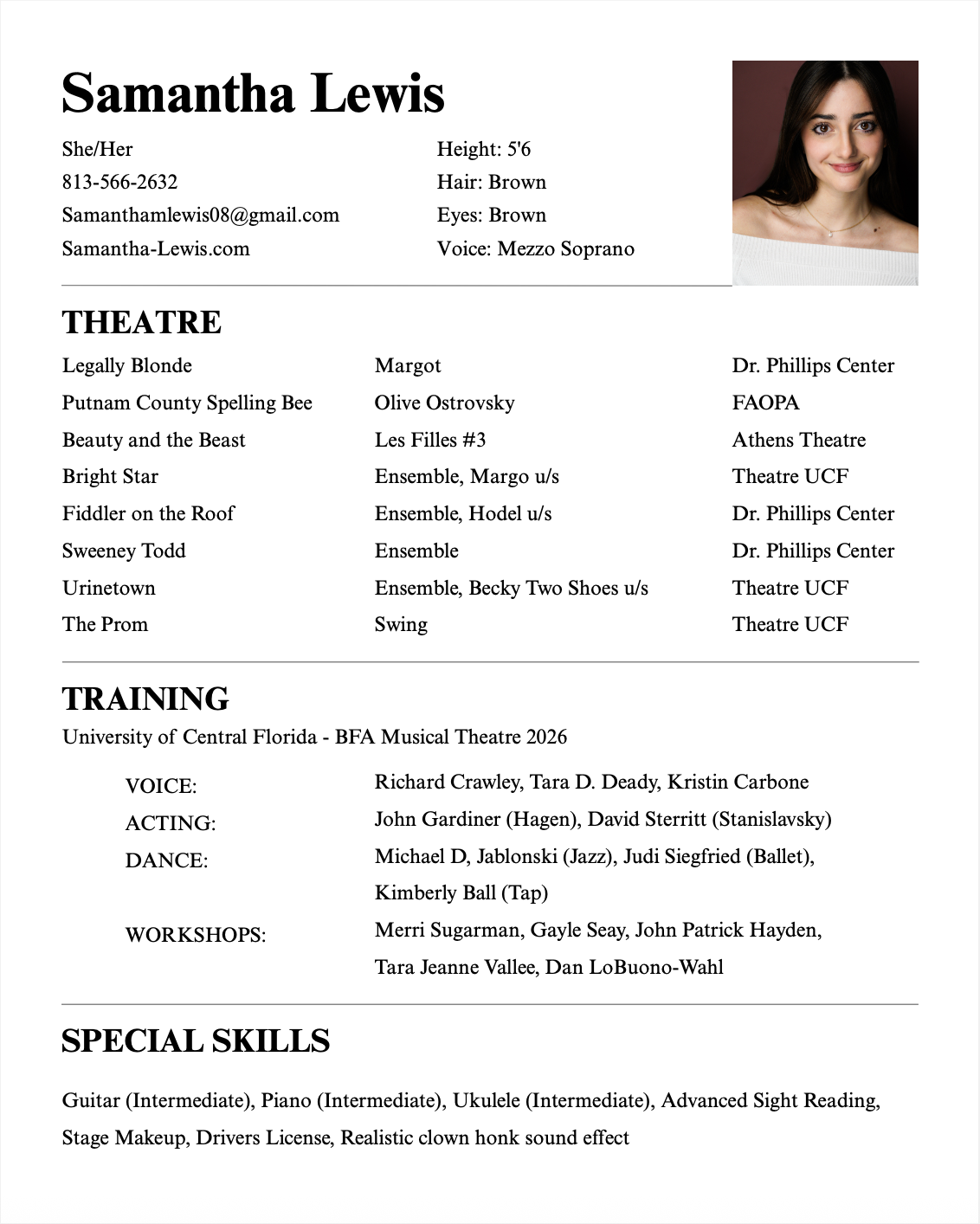 Samantha Lewis

She/Her
813-566-2632
Samanthamlewis08@gmail.com
Samantha-Lewis.com

Height: 5'6
Hair: Brown
Eyes: Brown
Voice: Mezzo Soprano

THEATRE

| | | |
|---|---|---|
| Legally Blonde | Margot | Dr. Phillips Center |
| Putnam County Spelling Bee | Olive Ostrovsky | FAOPA |
| Beauty and the Beast | Les Filles #3 | Athens Theatre |
| Bright Star | Ensemble, Margo u/s | Theatre UCF |
| Fiddler on the Roof | Ensemble, Hodel u/s | Dr. Phillips Center |
| Sweeney Todd | Ensemble | Dr. Phillips Center |
| Urinetown | Ensemble, Becky Two Shoes u/s | Theatre UCF |
| The Prom | Swing | Theatre UCF |

TRAINING
University of Central Florida - BFA Musical Theatre 2026

| | |
|---|---|
| VOICE: | Richard Crawley, Tara D. Deady, Kristin Carbone |
| ACTING: | John Gardiner (Hagen), David Sterritt (Stanislavsky) |
| DANCE: | Michael D, Jablonski (Jazz), Judi Siegfried (Ballet), Kimberly Ball (Tap) |
| WORKSHOPS: | Merri Sugarman, Gayle Seay, John Patrick Hayden, Tara Jeanne Vallee, Dan LoBuono-Wahl |

SPECIAL SKILLS

Guitar (Intermediate), Piano (Intermediate), Ukulele (Intermediate), Advanced Sight Reading, Stage Makeup, Drivers License, Realistic clown honk sound effect